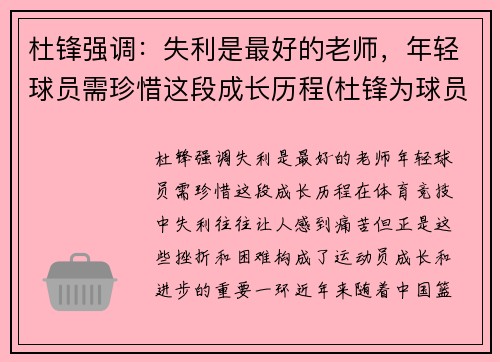 杜锋强调：失利是最好的老师，年轻球员需珍惜这段成长历程(杜锋为球员

杜锋强调失利是最好的老师年轻球员需珍惜这段成长历程在体育竞技中失利往往让人感到痛苦但正是这些挫折和困难构成了运动员成长和进步的重要一环近年来随着中国篮